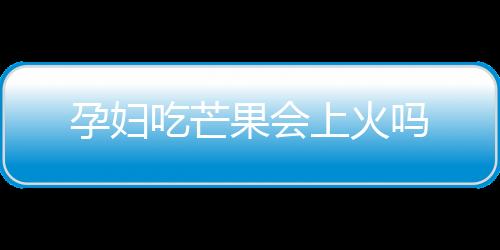 孕妇吃芒果会上火吗